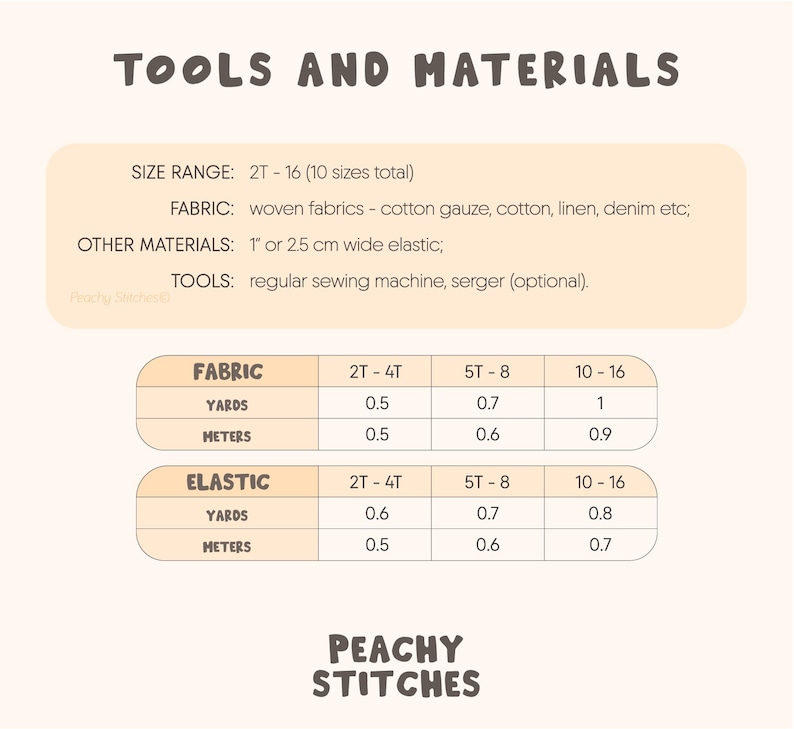 TOOLS AND MATERIALS

SIZE RANGE: 2T - 16 (10 sizes total)

FABRIC: woven fabrics - cotton gauze, cotton, linen, denim etc;

OTHER MATERIALS: 1" or 2.5 cm wide elastic;

TOOLS: regular sewing machine, serger (optional).

Peachy Stitches©

| FABRIC | 2T - 4T | 5T - 8 | 10 - 16 |
|---|---|---|---|
| YARDS | 0.5 | 0.7 | 1 |
| METERS | 0.5 | 0.6 | 0.9 |

| ELASTIC | 2T - 4T | 5T - 8 | 10 - 16 |
|---|---|---|---|
| YARDS | 0.6 | 0.7 | 0.8 |
| METERS | 0.5 | 0.6 | 0.7 |

PEACHY STITCHES